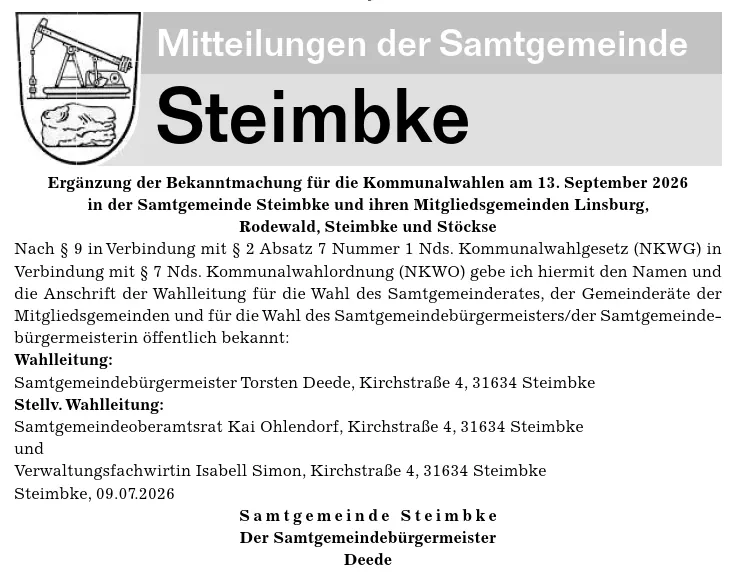 Mitteilungen der Samtgemeinde

Steimbke

Ergänzung der Bekanntmachung für die Kommunalwahlen am 13. September 2026 in der Samtgemeinde Steimbke und ihren Mitgliedsgemeinden Linsburg, Rodewald, Steimbke und Stöckse

Nach § 9 in Verbindung mit § 2 Absatz 7 Nummer 1 Nds. Kommunalwahlgesetz (NKWG) in Verbindung mit § 7 Nds. Kommunalwahlordnung (NKWO) gebe ich hiermit den Namen und die Anschrift der Wahlleitung für die Wahl des Samtgemeinderates, der Gemeinderäte der Mitgliedsgemeinden und für die Wahl des Samtgemeindebürgermeisters/der Samtgemeindebürgermeisterin öffentlich bekannt:

Wahlleitung:

Samtgemeindebürgermeister Torsten Deede, Kirchstraße 4, 31634 Steimbke

Stellv. Wahlleitung:

Samtgemeindeoberamtsrat Kai Ohlendorf, Kirchstraße 4, 31634 Steimbke

und

Verwaltungsfachwirtin Isabell Simon, Kirchstraße 4, 31634 Steimbke

Steimbke, 09.07.2026

Samtgemeinde Steimbke
Der Samtgemeindebürgermeister
Deede